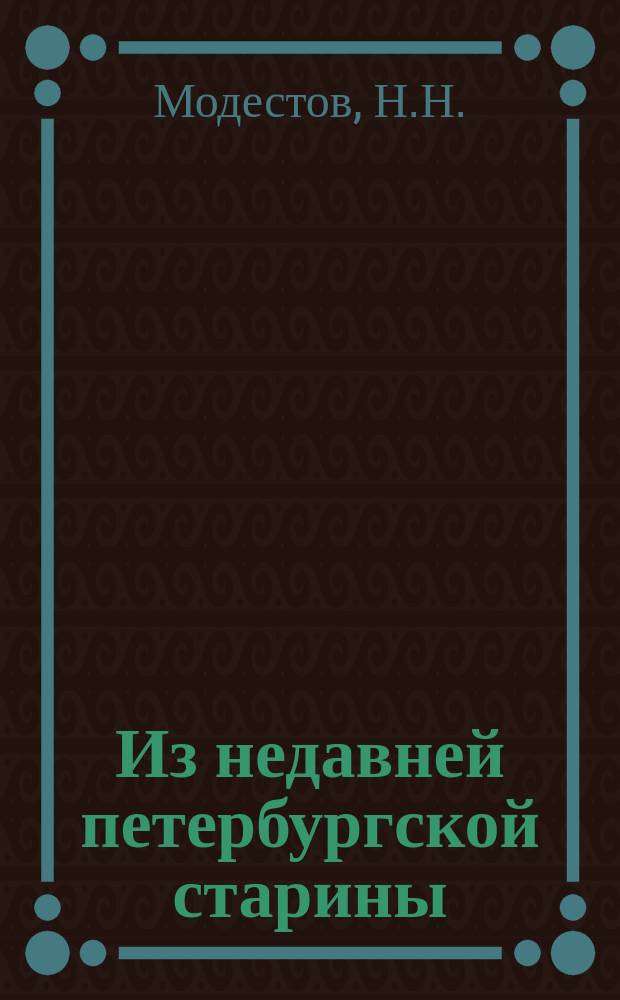 Модестов, Н.Н.

Из недавней петербургской старины